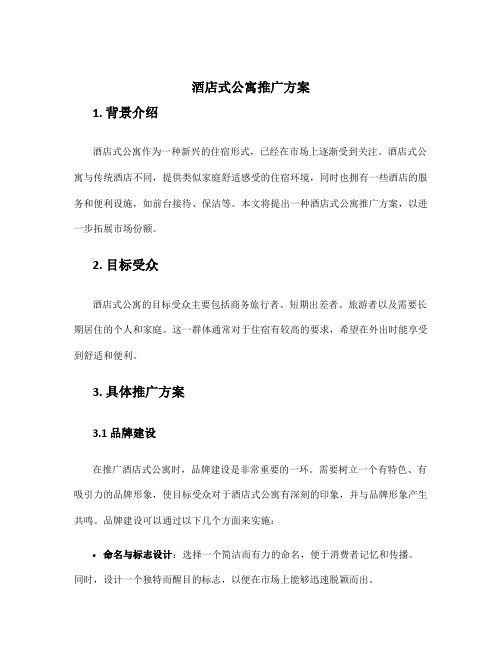 酒店式公寓推广方案

1. 背景介绍

酒店式公寓作为一种新兴的住宿形式，已经在市场上逐渐受到关注。酒店式公寓与传统酒店不同，提供类似家庭舒适感受的住宿环境，同时也拥有一些酒店的服务和便利设施，如前台接待、保洁等。本文将提出一种酒店式公寓推广方案，以进一步拓展市场份额。

2. 目标受众

酒店式公寓的目标受众主要包括商务旅行者、短期出差者、旅游者以及需要长期居住的个人和家庭。这一群体通常对于住宿有较高的要求，希望在外出时能享受到舒适和便利。

3. 具体推广方案

3.1 品牌建设

在推广酒店式公寓时，品牌建设是非常重要的一环。需要树立一个有特色、有吸引力的品牌形象，使目标受众对于酒店式公寓有深刻的印象，并与品牌形象产生共鸣。品牌建设可以通过以下几个方面来实施：

• 命名与标志设计：选择一个简洁而有力的命名，便于消费者记忆和传播。同时，设计一个独特而醒目的标志，以便在市场上能够迅速脱颖而出。